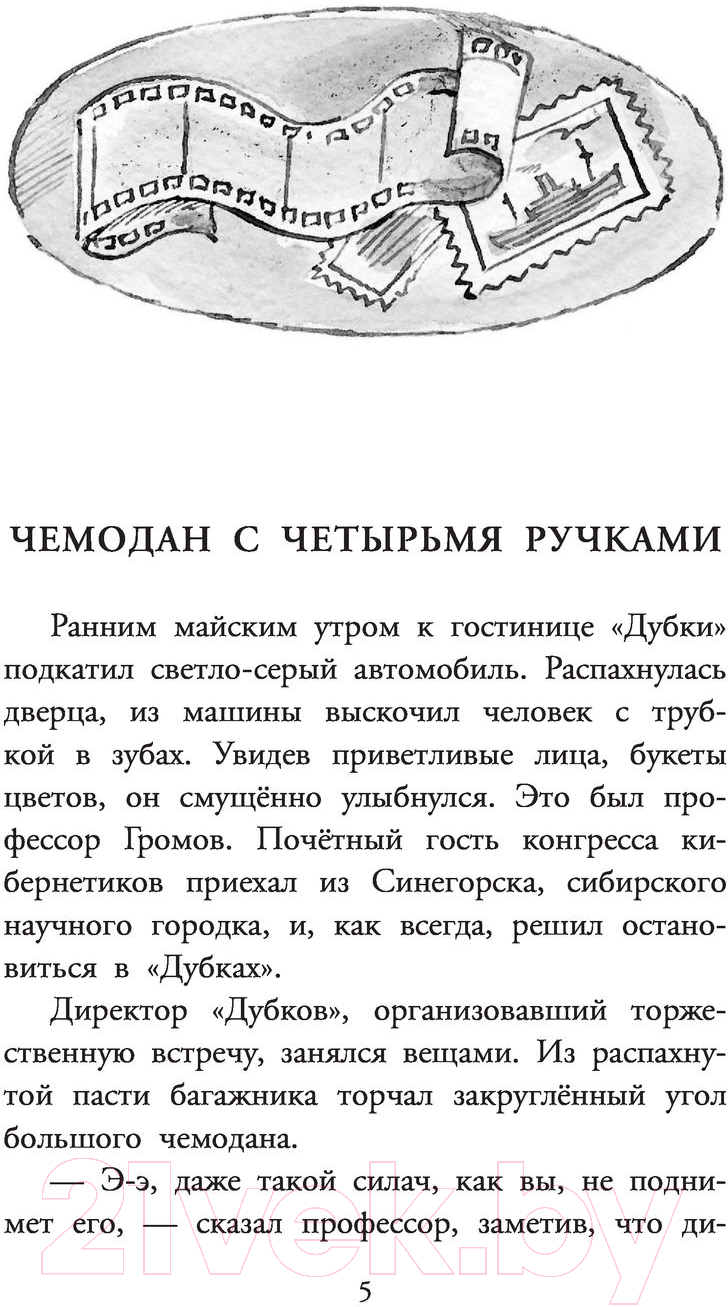 ЧЕМОДАН С ЧЕТЫРЬМЯ РУЧКАМИ

Ранним майским утром к гостинице «Дубки» подкатил светло-серый автомобиль. Распахнулась дверца, из машины выскочил человек с трубкой в зубах. Увидев приветливые лица, букеты цветов, он смущённо улыбнулся. Это был профессор Громов. Почётный гость конгресса кибернетиков приехал из Синегорска, сибирского научного городка, и, как всегда, решил остановиться в «Дубках».

Директор «Дубков», организовавший торжественную встречу, занялся вещами. Из распахнутой пасти багажника торчал закруглённый угол большого чемодана.

— Э-э, даже такой силач, как вы, не поднимет его, — сказал профессор, заметив, что ди-

5

21vek.by